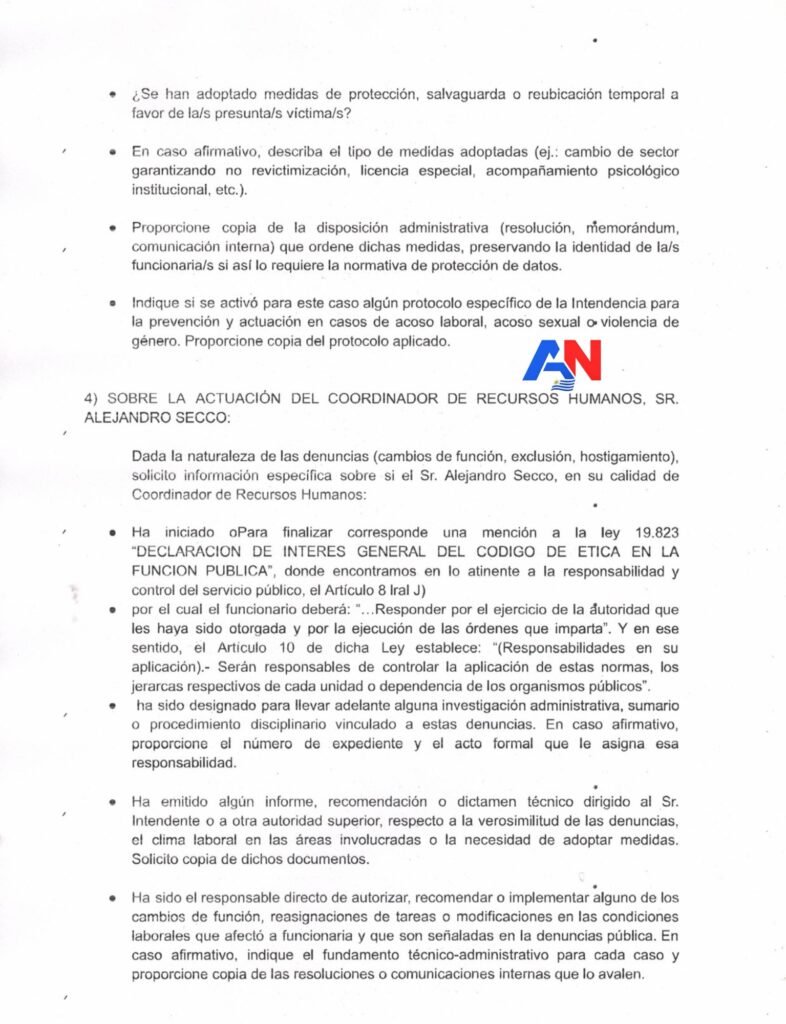 • ¿Se han adoptado medidas de protección, salvaguarda o reubicación temporal a favor de la/s presunta/s víctima/s?

• En caso afirmativo, describa el tipo de medidas adoptadas (ej.: cambio de sector garantizando no revictimización, licencia especial, acompañamiento psicológico institucional, etc.).

• Proporcione copia de la disposición administrativa (resolución, memorándum, comunicación interna) que ordene dichas medidas, preservando la identidad de la/s funcionaria/s si así lo requiere la normativa de protección de datos.

• Indique si se activó para este caso algún protocolo específico de la Intendencia para la prevención y actuación en casos de acoso laboral, acoso sexual o violencia de género. Proporcione copia del protocolo aplicado.

AN

4) SOBRE LA ACTUACIÓN DEL COORDINADOR DE RECURSOS HUMANOS, SR. ALEJANDRO SECCO:

Dada la naturaleza de las denuncias (cambios de función, exclusión, hostigamiento), solicito información específica sobre si el Sr. Alejandro Secco, en su calidad de Coordinador de Recursos Humanos:

• Ha iniciado oPara finalizar corresponde una mención a la ley 19.823 "DECLARACION DE INTERES GENERAL DEL CODIGO DE ETICA EN LA FUNCION PUBLICA", donde encontramos en lo atinente a la responsabilidad y control del servicio público, el Artículo 8 lral J)
• por el cual el funcionario deberá: "...Responder por el ejercicio de la autoridad que les haya sido otorgada y por la ejecución de las órdenes que imparta". Y en ese sentido, el Artículo 10 de dicha Ley establece: "(Responsabilidades en su aplicación).- Serán responsables de controlar la aplicación de estas normas, los jerarcas respectivos de cada unidad o dependencia de los organismos públicos".
• ha sido designado para llevar adelante alguna investigación administrativa, sumario o procedimiento disciplinario vinculado a estas denuncias. En caso afirmativo, proporcione el número de expediente y el acto formal que le asigna esa responsabilidad.

• Ha emitido algún informe, recomendación o dictamen técnico dirigido al Sr. Intendente o a otra autoridad superior, respecto a la verosimilitud de las denuncias, el clima laboral en las áreas involucradas o la necesidad de adoptar medidas. Solicito copia de dichos documentos.

• Ha sido el responsable directo de autorizar, recomendar o implementar alguno de los cambios de función, reasignaciones de tareas o modificaciones en las condiciones laborales que afectó a funcionaria y que son señaladas en la denuncias pública. En caso afirmativo, indique el fundamento técnico-administrativo para cada caso y proporcione copia de las resoluciones o comunicaciones internas que lo avalen.